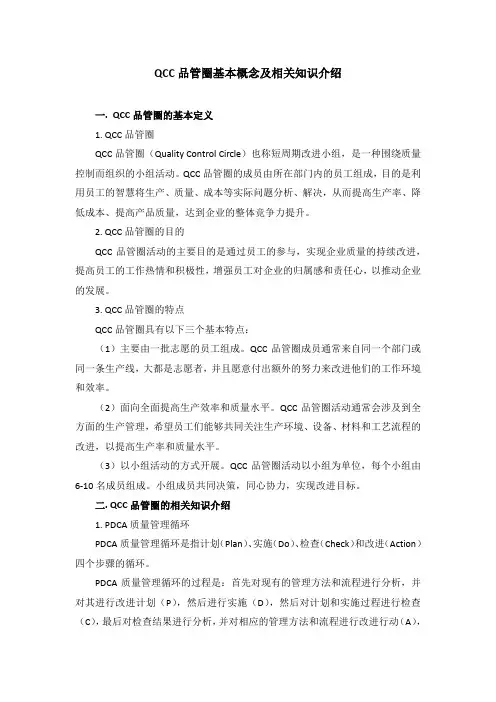 QCC 品管圈基本概念及相关知识介绍

一. QCC 品管圈的基本定义

1. QCC 品管圈

QCC 品管圈（Quality Control Circle）也称短周期改进小组，是一种围绕质量控制而组织的小组活动。QCC 品管圈的成员由所在部门内的员工组成，目的是利用员工的智慧将生产、质量、成本等实际问题分析、解决，从而提高生产率、降低成本、提高产品质量，达到企业的整体竞争力提升。

2. QCC 品管圈的目的

QCC 品管圈活动的主要目的是通过员工的参与，实现企业质量的持续改进，提高员工的工作热情和积极性，增强员工对企业的归属感和责任心，以推动企业的发展。

3. QCC 品管圈的特点

QCC 品管圈具有以下三个基本特点：

（1）主要由一批志愿的员工组成。QCC 品管圈成员通常来自同一个部门或同一条生产线，大都是志愿者，并且愿意付出额外的努力来改进他们的工作环境和效率。

（2）面向全面提高生产效率和质量水平。QCC 品管圈活动通常会涉及到全方面的生产管理，希望员工们能够共同关注生产环境、设备、材料和工艺流程的改进，以提高生产率和质量水平。

（3）以小组活动的方式开展。QCC 品管圈活动以小组为单位，每个小组由 6-10 名成员组成。小组成员共同决策，同心协力，实现改进目标。

二. QCC 品管圈的相关知识介绍

1. PDCA 质量管理循环

PDCA 质量管理循环是指计划（Plan）、实施（Do）、检查（Check）和改进（Action）四个步骤的循环。

PDCA 质量管理循环的过程是：首先对现有的管理方法和流程进行分析，并对其进行改进计划（P），然后进行实施（D），然后对计划和实施过程进行检查（C），最后对检查结果进行分析，并对相应的管理方法和流程进行改进行动（A），